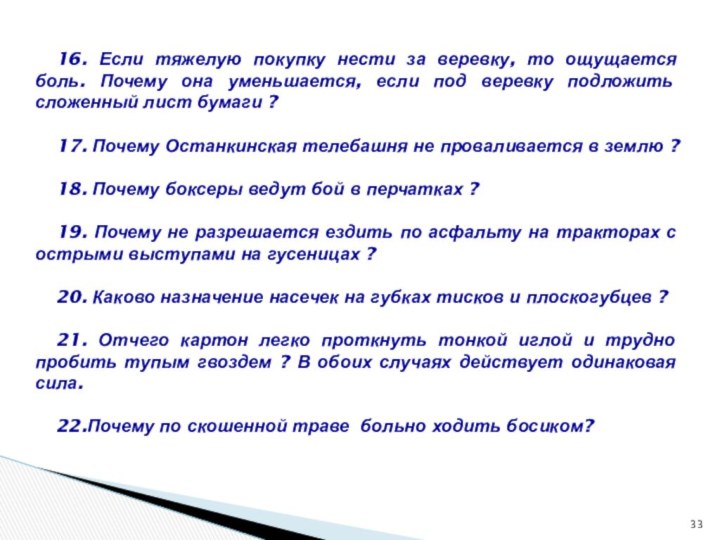 16. Если тяжелую покупку нести за веревку, то ощущается боль. Почему она уменьшается, если под веревку подложить сложенный лист бумаги ?

17. Почему Останкинская телебашня не проваливается в землю ?

18. Почему боксеры ведут бой в перчатках ?

19. Почему не разрешается ездить по асфальту на тракторах с острыми выступами на гусеницах ?

20. Каково назначение насечек на губках тисков и плоскогубцев ?

21. Отчего картон легко проткнуть тонкой иглой и трудно пробить тупым гвоздем ? В обоих случаях действует одинаковая сила.

22.Почему по скошенной траве больно ходить босиком?

33